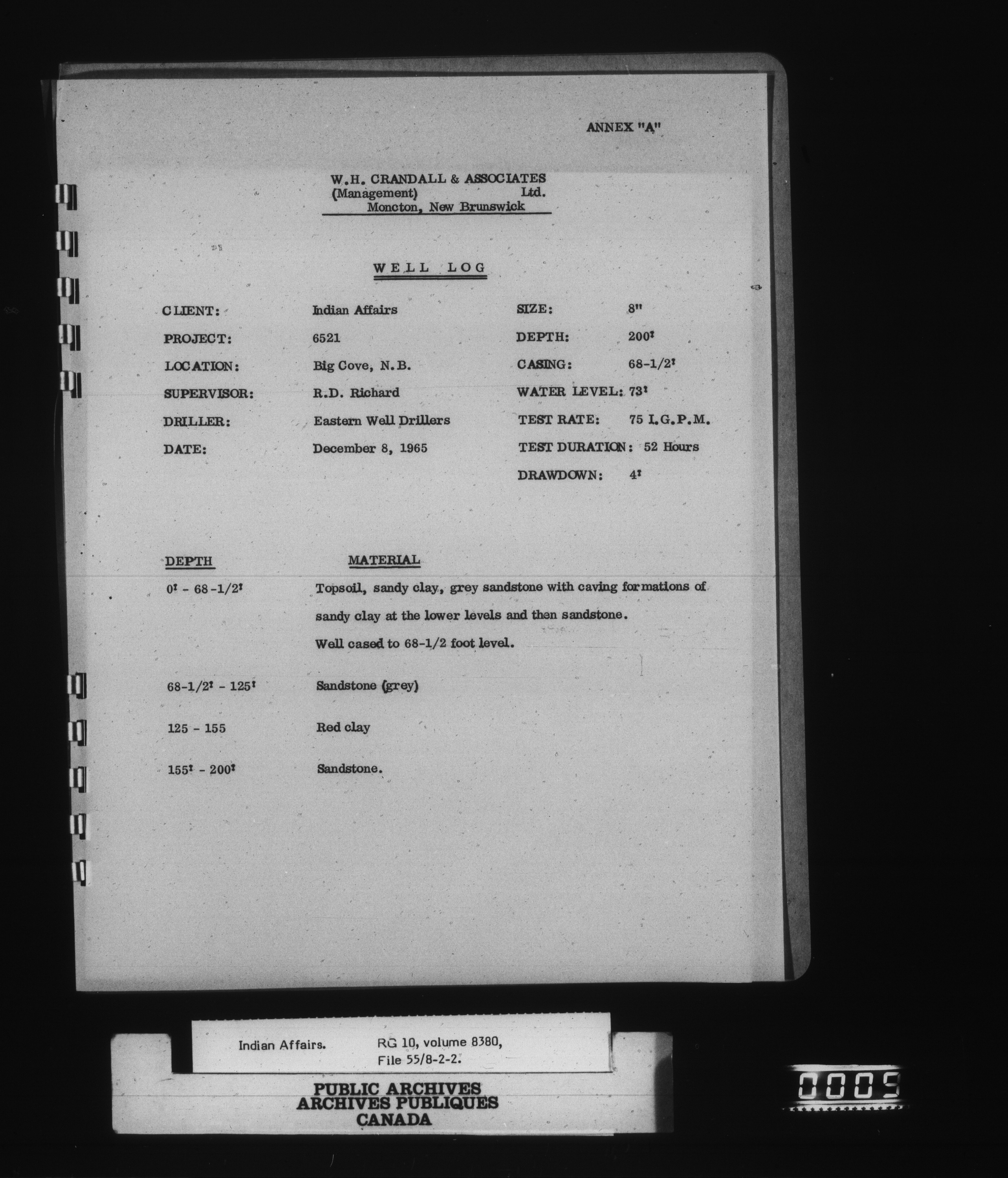 ANNEX "A"

W.H. CRANDALL & ASSOCIATES
(Management) Ltd.
Moncton, New Brunswick

WELL LOG

CLIENT: Indian Affairs
PROJECT: 6521
LOCATION: Big Cove, N.B.
SUPERVISOR: R.D. Richard
DRILLER: Eastern Well Drillers
DATE: December 8, 1965

SIZE: 8"
DEPTH: 200'
CASING: 68-1/2'
WATER LEVEL: 73'
TEST RATE: 75 I.G.P.M.
TEST DURATION: 52 Hours
DRAWDOWN: 4'

| DEPTH | MATERIAL |
|---|---|
| 0' - 68-1/2' | Topsoil, sandy clay, grey sandstone with caving formations of sandy clay at the lower levels and then sandstone. Well cased to 68-1/2 foot level. |
| 68-1/2' - 125' | Sandstone (grey) |
| 125 - 155 | Red clay |
| 155' - 200' | Sandstone. |

Indian Affairs. RG 10, volume 8380, File 55/8-2-2.

PUBLIC ARCHIVES
ARCHIVES PUBLIQUES
CANADA

0005